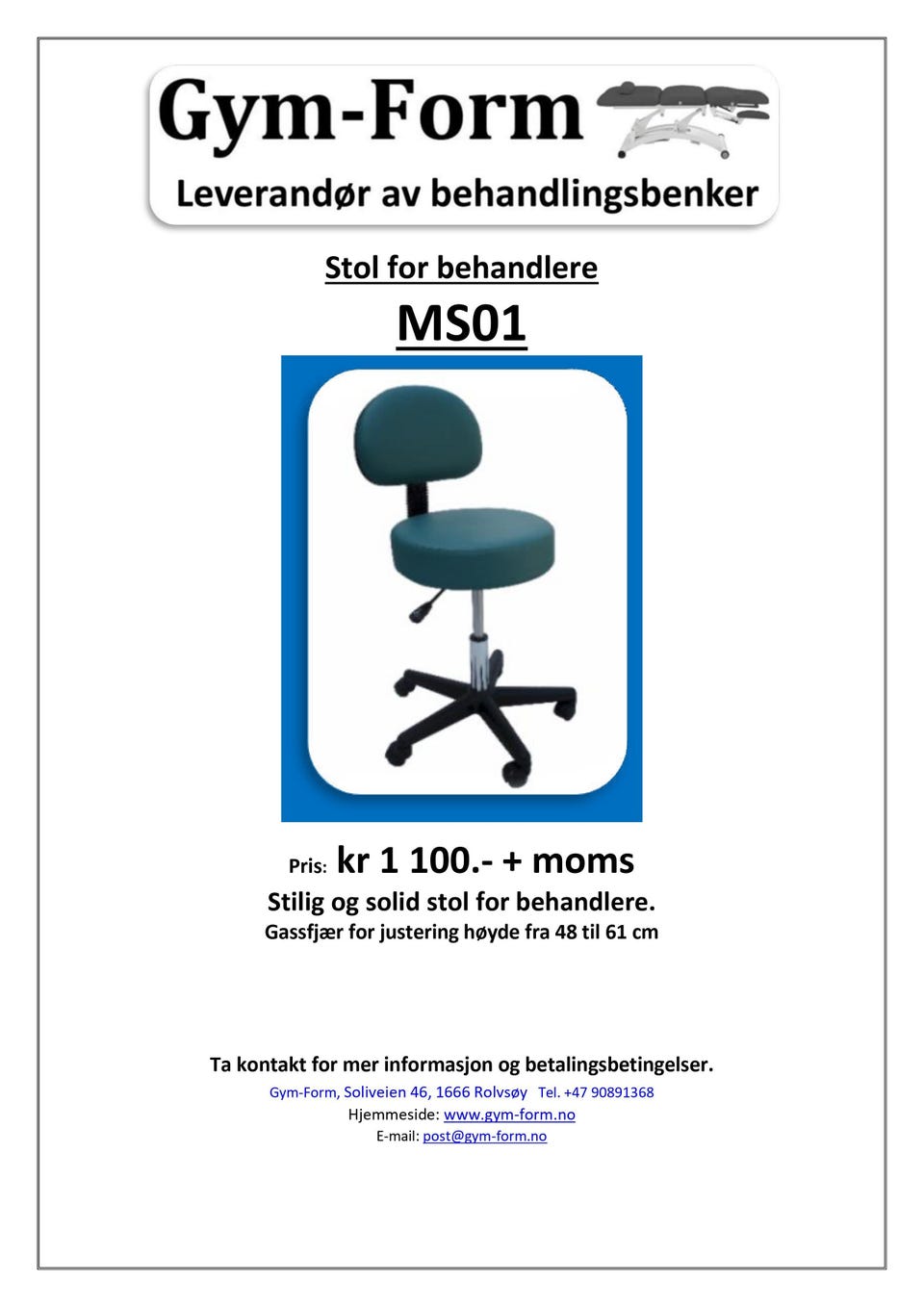 Gym-Form
Leverandør av behandlingsbenker

Stol for behandlere

MS01

Pris: kr 1 100.- + moms
Stilig og solid stol for behandlere.
Gassfjær for justering høyde fra 48 til 61 cm

Ta kontakt for mer informasjon og betalingsbetingelser.
Gym-Form, Soliveien 46, 1666 Rolvsøy Tel. +47 90891368
Hjemmeside: www.gym-form.no
E-mail: post@gym-form.no